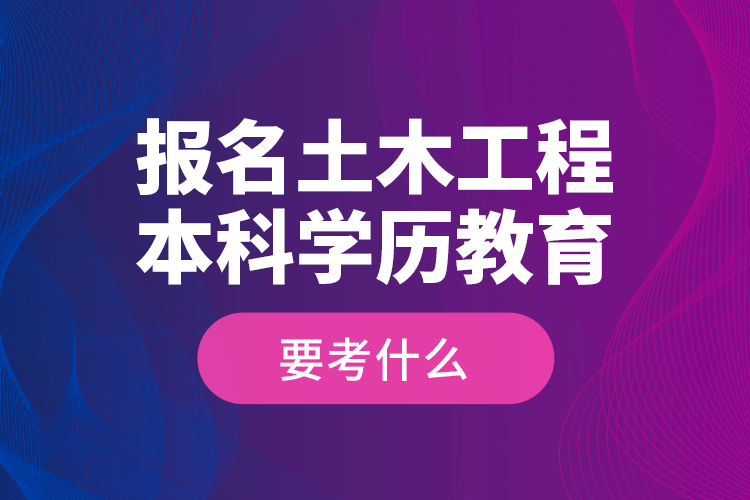 报名土木工程
本科学历教育

要考什么